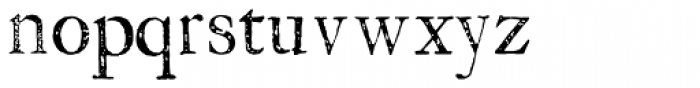 nopqrstuvwxyz